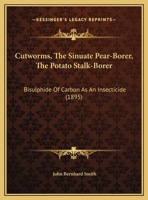 KESSINGER'S LEGACY REPRINTS

Cutworms, The Sinuate Pear-Borer, The Potato Stalk-Borer

Bisulphide Of Carbon As An Insecticide (1895)

John Bernhard Smith